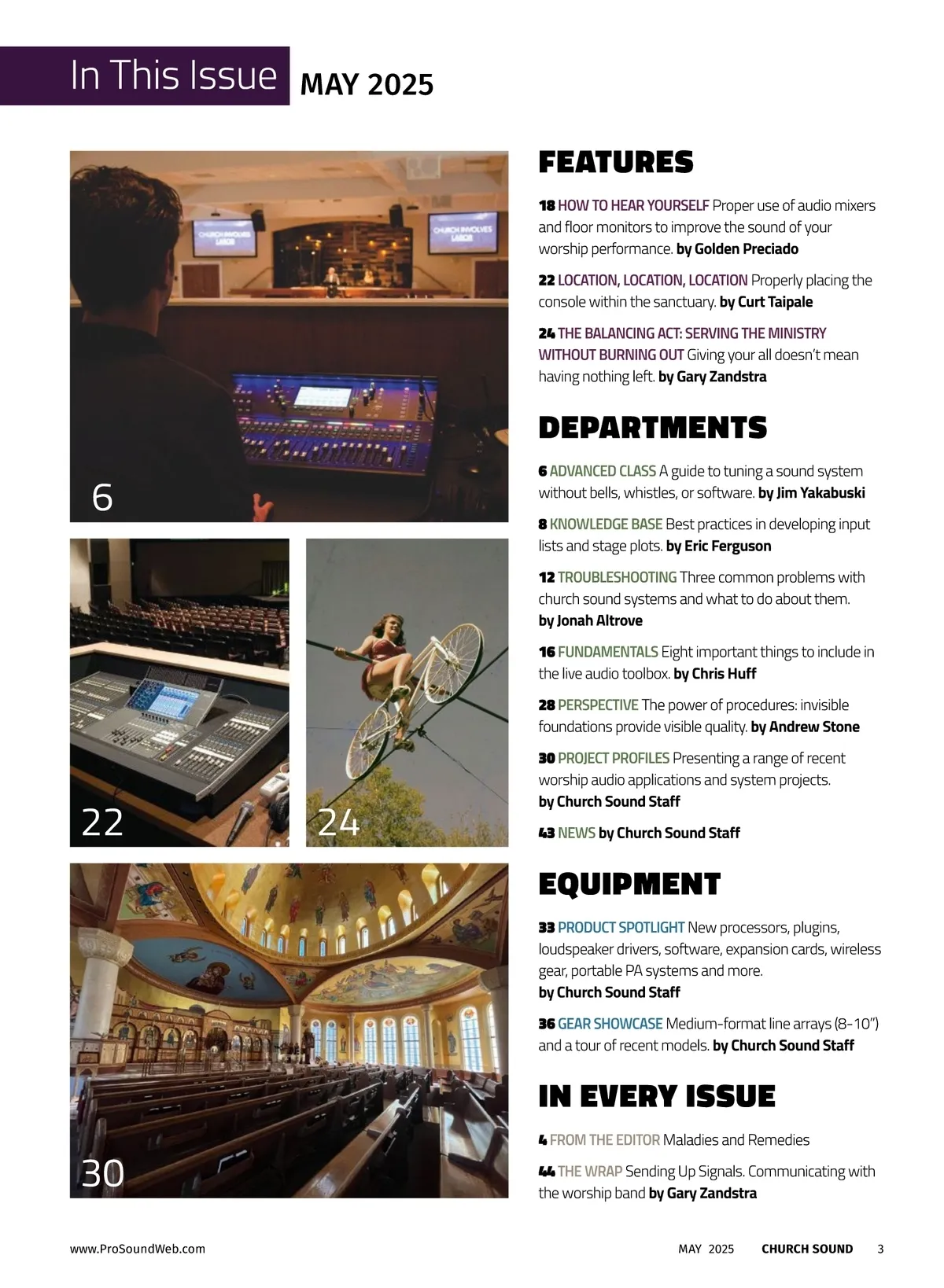 In This Issue MAY 2025

CHURCH INVOLVES LABOR

CHURCH INVOLVES LABOR

6

22

24

30

FEATURES

18 HOW TO HEAR YOURSELF Proper use of audio mixers and floor monitors to improve the sound of your worship performance. by Golden Preciado

22 LOCATION, LOCATION, LOCATION Properly placing the console within the sanctuary. by Curt Taipale

24 THE BALANCING ACT: SERVING THE MINISTRY WITHOUT BURNING OUT Giving your all doesn't mean having nothing left. by Gary Zandstra

DEPARTMENTS

6 ADVANCED CLASS A guide to tuning a sound system without bells, whistles, or software. by Jim Yakabuski

8 KNOWLEDGE BASE Best practices in developing input lists and stage plots. by Eric Ferguson

12 TROUBLESHOOTING Three common problems with church sound systems and what to do about them. by Jonah Altrove

16 FUNDAMENTALS Eight important things to include in the live audio toolbox. by Chris Huff

28 PERSPECTIVE The power of procedures: invisible foundations provide visible quality. by Andrew Stone

30 PROJECT PROFILES Presenting a range of recent worship audio applications and system projects. by Church Sound Staff

43 NEWS by Church Sound Staff

EQUIPMENT

33 PRODUCT SPOTLIGHT New processors, plugins, loudspeaker drivers, software, expansion cards, wireless gear, portable PA systems and more. by Church Sound Staff

36 GEAR SHOWCASE Medium-format line arrays (8-10") and a tour of recent models. by Church Sound Staff

IN EVERY ISSUE

4 FROM THE EDITOR Maladies and Remedies

44 THE WRAP Sending Up Signals. Communicating with the worship band by Gary Zandstra

www.ProSoundWeb.com MAY 2025 CHURCH SOUND 3